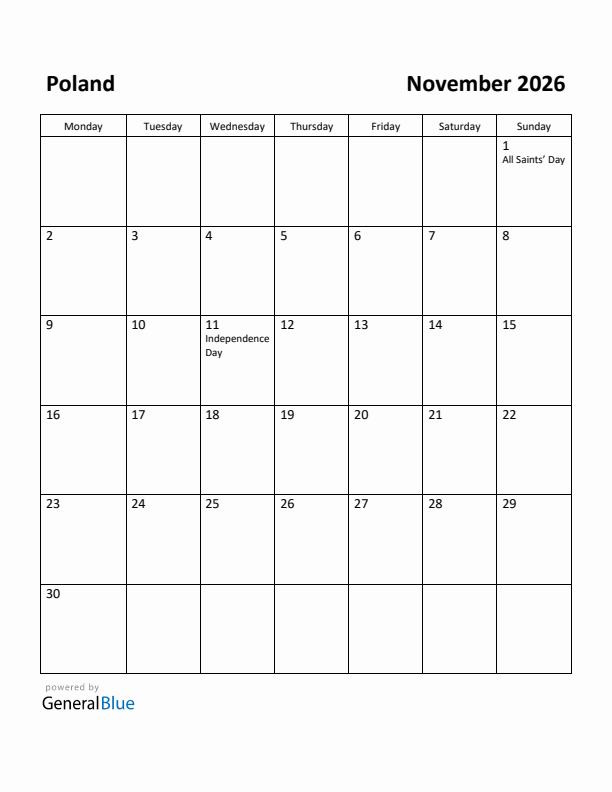 Poland

November 2026

| Monday | Tuesday | Wednesday | Thursday | Friday | Saturday | Sunday |
|---|---|---|---|---|---|---|
| | | | | | | 1 All Saints' Day |
| 2 | 3 | 4 | 5 | 6 | 7 | 8 |
| 9 | 10 | 11 Independence Day | 12 | 13 | 14 | 15 |
| 16 | 17 | 18 | 19 | 20 | 21 | 22 |
| 23 | 24 | 25 | 26 | 27 | 28 | 29 |
| 30 | | | | | | |

powered by
GeneralBlue